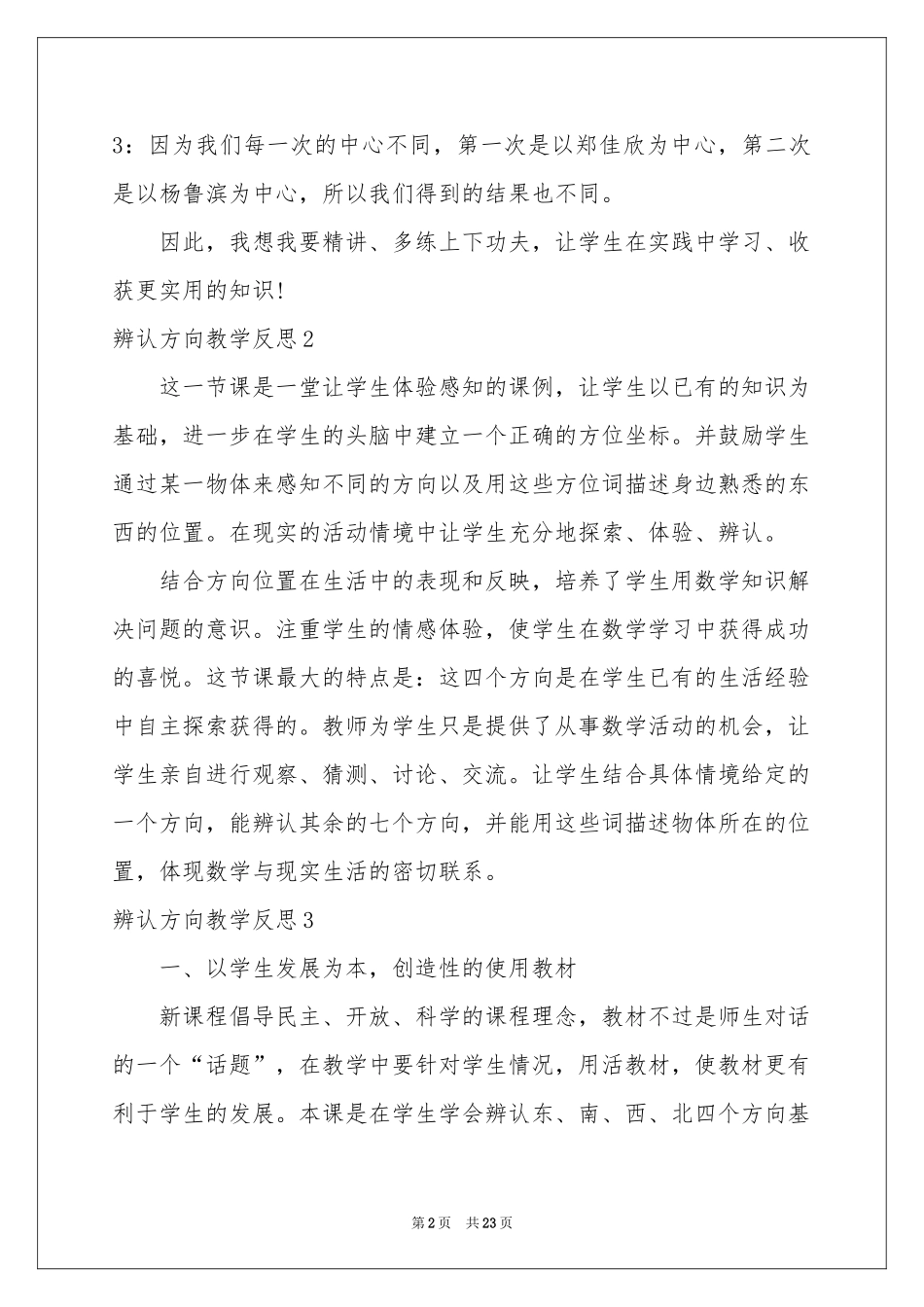 3：因为我们每一次的中心不同，第一次是以郑佳欣为中心，第二次是以杨鲁滨为中心，所以我们得到的结果也不同。

因此，我想我要精讲、多练上下功夫，让学生在实践中学习、收获更实用的知识!

辨认方向教学反思2

这一节课是一堂让学生体验感知的课例，让学生以已有的知识为基础，进一步在学生的头脑中建立一个正确的方位坐标。并鼓励学生通过某一物体来感知不同的方向以及用这些方位词描述身边熟悉的东西的位置。在现实的活动情境中让学生充分地探索、体验、辨认。

结合方向位置在生活中的表现和反映，培养了学生用数学知识解决问题的意识。注重学生的情感体验，使学生在数学学习中获得成功的喜悦。这节课最大的特点是：这四个方向是在学生已有的生活经验中自主探索获得的。教师为学生只是提供了从事数学活动的机会，让学生亲自进行观察、猜测、讨论、交流。让学生结合具体情境给定的一个方向，能辨认其余的七个方向，并能用这些词描述物体所在的位置，体现数学与现实生活的密切联系。

辨认方向教学反思3

一、以学生发展为本，创造性的使用教材

新课程倡导民主、开放、科学的课程理念，教材不过是师生对话的一个“话题”，在教学中要针对学生情况，用活教材，使教材更有利于学生的发展。本课是在学生学会辨认东、南、西、北四个方向基

第2页 共23页